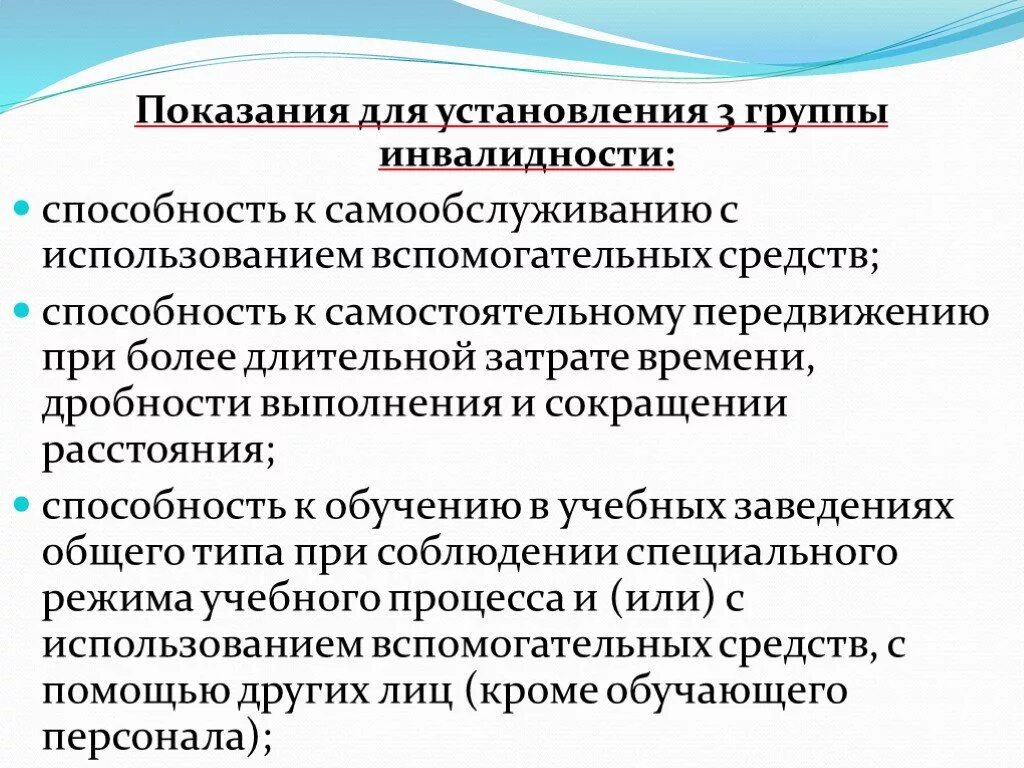 Показания для установления 3 группы инвалидности:

способность к самообслуживанию с использованием вспомогательных средств;

способность к самостоятельному передвижению при более длительной затрате времени, дробности выполнения и сокращении расстояния;

способность к обучению в учебных заведениях общего типа при соблюдении специального режима учебного процесса и (или) с использованием вспомогательных средств, с помощью других лиц (кроме обучающего персонала);